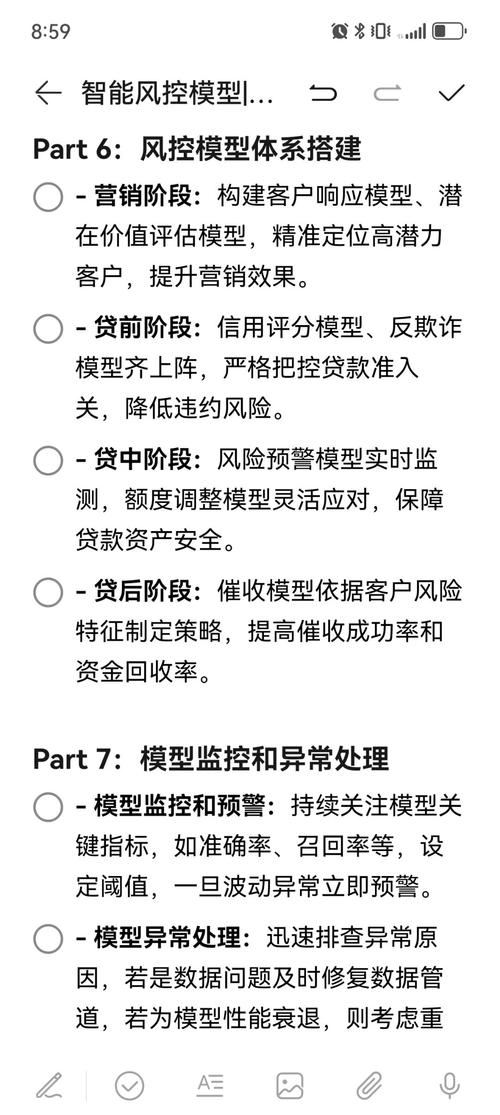 8:59

智能风控模型|...

Part 6：风控模型体系搭建

- 营销阶段：构建客户响应模型、潜在价值评估模型，精准定位高潜力客户，提升营销效果。

- 贷前阶段：信用评分模型、反欺诈模型齐上阵，严格把控贷款准入关，降低违约风险。

- 贷中阶段：风险预警模型实时监测，额度调整模型灵活应对，保障贷款资产安全。

- 贷后阶段：催收模型依据客户风险特征制定策略，提高催收成功率和资金回收率。

Part 7：模型监控和异常处理

- 模型监控和预警：持续关注模型关键指标，如准确率、召回率等，设定阈值，一旦波动异常立即预警。

- 模型异常处理：迅速排查异常原因，若是数据问题及时修复数据管道，若为模型性能衰退，则考虑重